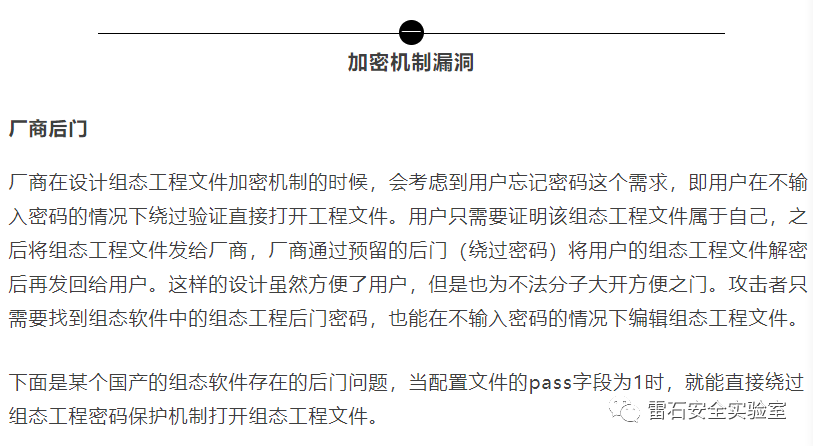 一

加密机制漏洞

厂商后门

厂商在设计组态工程文件加密机制的时候，会考虑到用户忘记密码这个需求，即用户在不输入密码的情况下绕过验证直接打开工程文件。用户只需要证明该组态工程文件属于自己，之后将组态工程文件发给厂商，厂商通过预留的后门（绕过密码）将用户的组态工程文件解密后再发回给用户。这样的设计虽然方便了用户，但是也为不法分子大开方便之门。攻击者只需要找到组态软件中的组态工程后门密码，也能在不输入密码的情况下编辑组态工程文件。

下面是某个国产的组态软件存在的后门问题，当配置文件的pass字段为1时，就能直接绕过组态工程密码保护机制打开组态工程文件。

雷石安全实验室